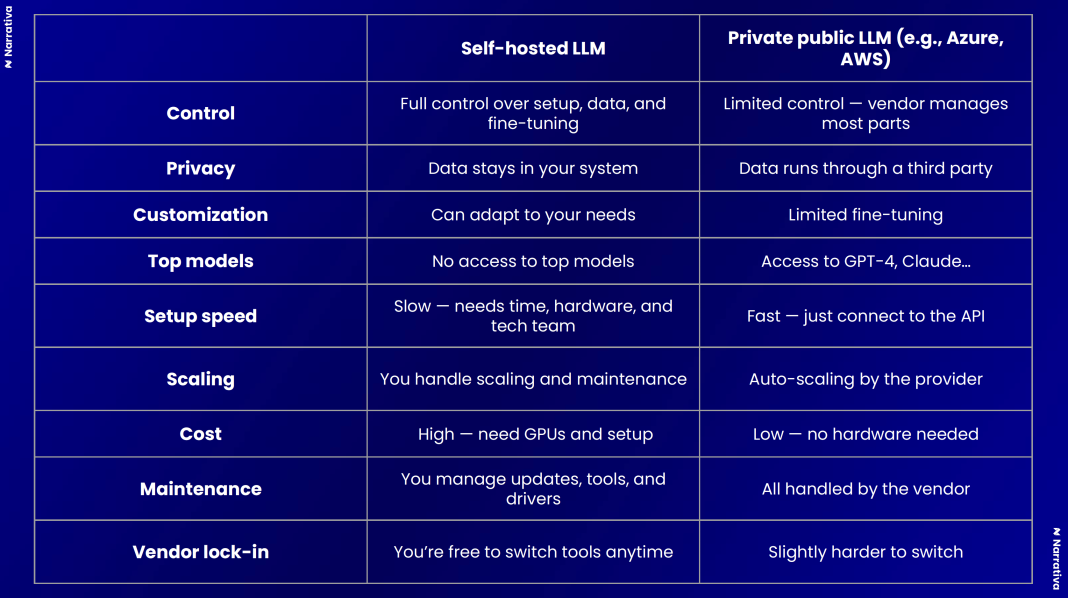 Narrativa

| | Self-hosted LLM | Private public LLM (e.g., Azure, AWS) |
|---|---|---|
| Control | Full control over setup, data, and fine-tuning | Limited control — vendor manages most parts |
| Privacy | Data stays in your system | Data runs through a third party |
| Customization | Can adapt to your needs | Limited fine-tuning |
| Top models | No access to top models | Access to GPT-4, Claude... |
| Setup speed | Slow — needs time, hardware, and tech team | Fast — just connect to the API |
| Scaling | You handle scaling and maintenance | Auto-scaling by the provider |
| Cost | High — need GPUs and setup | Low — no hardware needed |
| Maintenance | You manage updates, tools, and drivers | All handled by the vendor |
| Vendor lock-in | You're free to switch tools anytime | Slightly harder to switch |

Narrativa